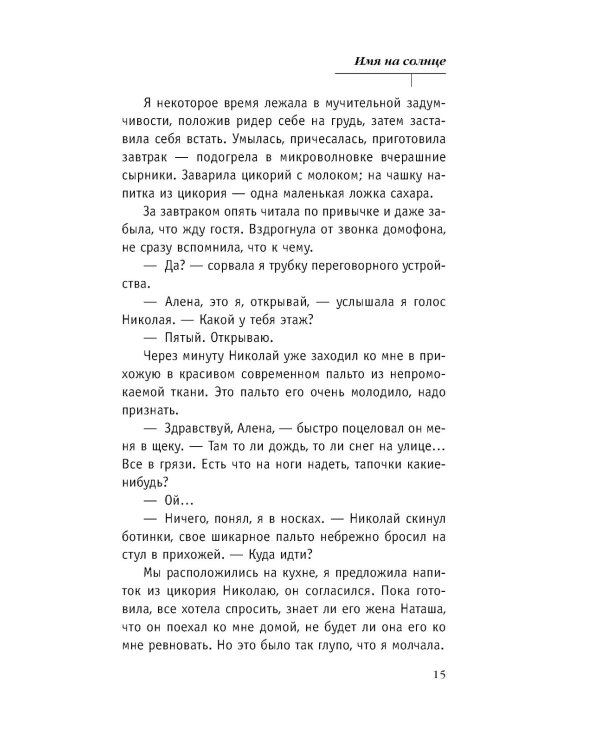 Имя на солнце

Я некоторое время лежала в мучительной задумчивости, положив ридер себе на грудь, затем заставила себя встать. Умылась, причесалась, приготовила завтрак — подогрела в микроволновке вчерашние сырники. Заварила цикорий с молоком; на чашку напитка из цикория — одна маленькая ложка сахара.

За завтраком опять читала по привычке и даже забыла, что жду гостя. Вздрогнула от звонка домофона, не сразу вспомнила, что к чему.

— Да? — сорвала я трубку переговорного устройства.

— Алена, это я, открывай, — услышала я голос Николая. — Какой у тебя этаж?

— Пятый. Открываю.

Через минуту Николай уже заходил ко мне в прихожую в красивом современном пальто из непромокаемой ткани. Это пальто его очень молодило, надо признать.

— Здравствуй, Алена, — быстро поцеловал он меня в щеку. — Там то ли дождь, то ли снег на улице... Все в грязи. Есть что на ноги надеть, тапочки какие-нибудь?

— Ой...

— Ничего, понял, я в носках. — Николай скинул ботинки, свое шикарное пальто небрежно бросил на стул в прихожей. — Куда идти?

Мы расположились на кухне, я предложила напиток из цикория Николаю, он согласился. Пока готовила, все хотела спросить, знает ли его жена Наташа, что он поехал ко мне домой, не будет ли она его ко мне ревновать. Но это было так глупо, что я молчала.

15